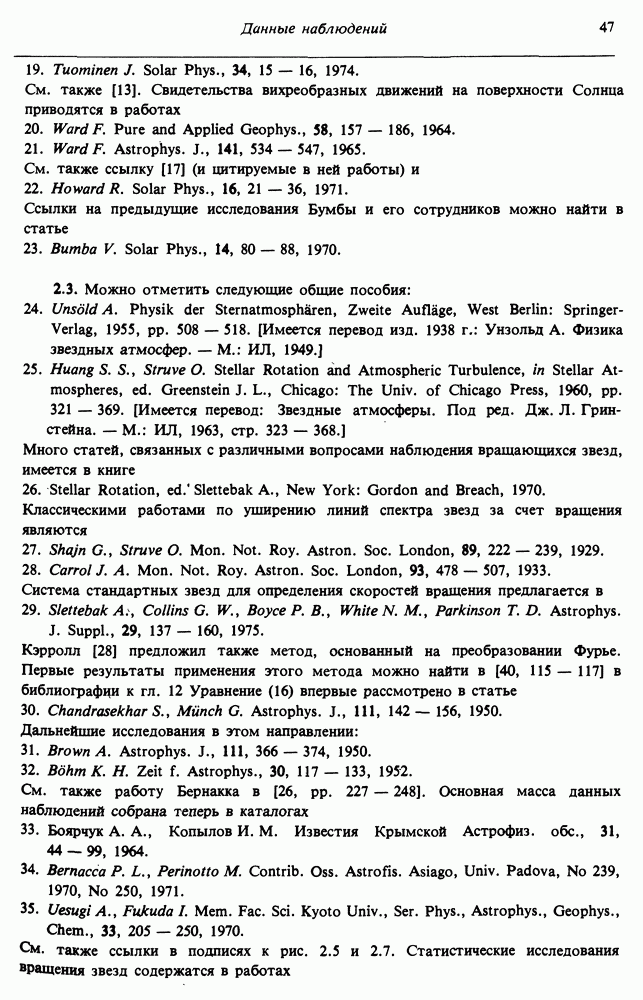 Данные наблюдений

47

19. Tuominen J. Solar Phys., 34, 15 — 16, 1974.
См. также [13]. Свидетельства вихреобразных движений на поверхности Солнца приводятся в работах
20. Ward F. Pure and Applied Geophys., 58, 157 — 186, 1964.
21. Ward F. Astrophys. J., 141, 534 — 547, 1965.
См. также ссылку [17] (и цитируемые в ней работы) и
22. Howard R. Solar Phys., 16, 21 — 36, 1971.
Ссылки на предыдущие исследования Бумбы и его сотрудников можно найти в статье
23. Bumba V. Solar Phys., 14, 80 — 88, 1970.

2.3. Можно отметить следующие общие пособия:
24. Unsöld A. Physik der Sternatmosphären, Zweite Aufläge, West Berlin: Springer-Verlag, 1955, pp. 508 — 518. [Имеется перевод изд. 1938 г.: Унзольд А. Физика звездных атмосфер. — М.: ИЛ, 1949.]
25. Huang S. S., Struve O. Stellar Rotation and Atmospheric Turbulence, in Stellar Atmospheres, ed. Greenstein J. L., Chicago: The Univ. of Chicago Press, 1960, pp. 321 — 369. [Имеется перевод: Звездные атмосферы. Под ред. Дж. Л. Гринстейна. — М.: ИЛ, 1963, стр. 323 — 368.]
Много статей, связанных с различными вопросами наблюдения вращающихся звезд, имеется в книге
26. Stellar Rotation, ed. Slettebak A., New York: Gordon and Breach, 1970.
Классическими работами по уширению линий спектра звезд за счет вращения являются
27. Shajn G., Struve O. Mon. Not. Roy. Astron. Soc. London, 89, 222 — 239, 1929.
28. Carrol J. A. Mon. Not. Roy. Astron. Soc. London, 93, 478 — 507, 1933.
Система стандартных звезд для определения скоростей вращения предлагается в
29. Slettebak A., Collins G. W., Boyce P. B., White N. M., Parkinson T. D. Astrophys. J. Suppl., 29, 137 — 160, 1975.
Кэрролл [28] предложил также метод, основанный на преобразовании Фурье. Первые результаты применения этого метода можно найти в [40, 115 — 117] в библиографии к гл. 12 Уравнение (16) впервые рассмотрено в статье
30. Chandrasekhar S., Münch G. Astrophys. J., 111, 142 — 156, 1950.
Дальнейшие исследования в этом направлении:
31. Brown A. Astrophys. J., 111, 366 — 374, 1950.
32. Böhm K. H. Zeit f. Astrophys., 30, 117 — 133, 1952.
См. также работу Бернакка в [26, pp. 227 — 248]. Основная масса данных наблюдений собрана теперь в каталогах
33. Боярчук А. А., Копылов И. М. Известия Крымской Астрофиз. обс., 31, 44 — 99, 1964.
34. Bernacca P. L., Perinotto M. Contrib. Oss. Astrofis. Asiago, Univ. Padova, No 239, 1970, No 250, 1971.
35. Uesugi A., Fukuda I. Mem. Fac. Sci. Kyoto Univ., Ser. Phys., Astrophys., Geophys., Chem., 33, 205 — 250, 1970.
См. также ссылки в подписях к рис. 2.5 и 2.7. Статистические исследования вращения звезд содержатся в работах